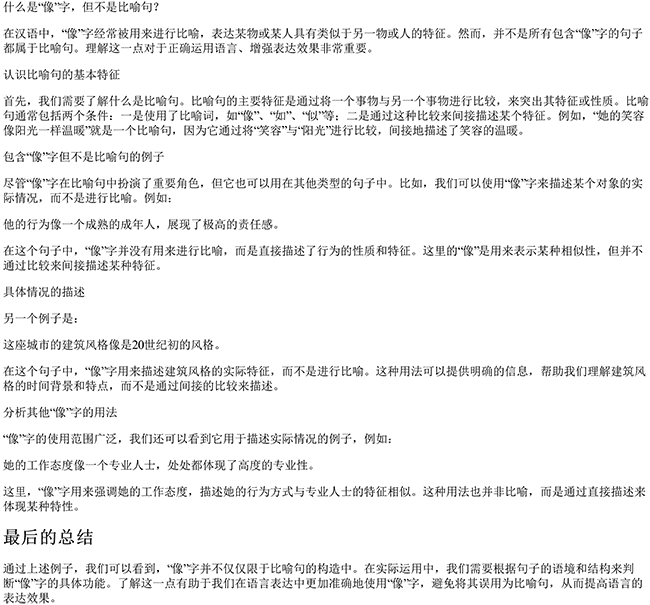 什么是“像”字，但不是比喻句？

在汉语中，“像”字经常被用来进行比喻，表达某物或某人具有类似于另一物或人的特征。然而，并不是所有包含“像”字的句子都属于比喻句。理解这一点对于正确运用语言、增强表达效果非常重要。

认识比喻句的基本特征

首先，我们需要了解什么是比喻句。比喻句的主要特征是通过将一个事物与另一个事物进行比较，来突出其特征或性质。比喻句通常包括两个条件：一是使用了比喻词，如“像”、“如”、“似”等；二是通过这种比较来间接描述某个特征。例如，“她的笑容像阳光一样温暖”就是一个比喻句，因为它通过将“笑容”与“阳光”进行比较，间接地描述了笑容的温暖。

包含“像”字但不是比喻句的例子

尽管“像”字在比喻句中扮演了重要角色，但它也可以用在其他类型的句子中。比如，我们可以使用“像”字来描述某个对象的实际情况，而不是进行比喻。例如：

他的行为像一个成熟的成年人，展现了极高的责任感。

在这个句子中，“像”字并没有用来进行比喻，而是直接描述了行为的性质和特征。这里的“像”是用来表示某种相似性，但并不通过比较来间接描述某种特征。

具体情况的描述

另一个例子是：

这座城市的建筑风格像是20世纪初的风格。

在这个句子中，“像”字用来描述建筑风格的实际特征，而不是进行比喻。这种用法可以提供明确的信息，帮助我们理解建筑风格的时间背景和特点，而不是通过间接的比较来描述。

分析其他“像”字的用法

“像”字的使用范围广泛，我们还可以看到它用于描述实际情况的例子，例如：

她的工作态度像一个专业人士，处处都体现了高度的专业性。

这里，“像”字用来强调她的工作态度，描述她的行为方式与专业人士的特征相似。这种用法也并非比喻，而是通过直接描述来体现某种特性。

最后的总结

通过上述例子，我们可以看到，“像”字并不仅仅限于比喻句的构造中。在实际运用中，我们需要根据句子的语境和结构来判断“像”字的具体功能。了解这一点有助于我们在语言表达中更加准确地使用“像”字，避免将其误用为比喻句，从而提高语言的表达效果。